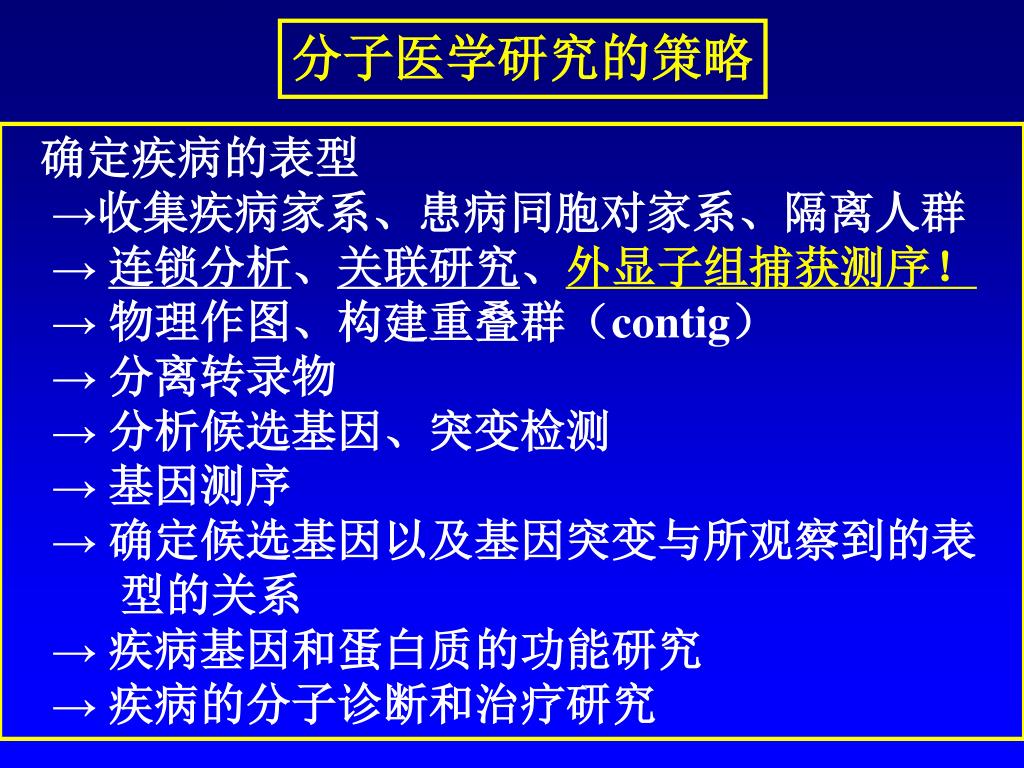 分子医学研究的策略

确定疾病的表型
→收集疾病家系、患病同胞对家系、隔离人群
→ 连锁分析、关联研究、外显子组捕获测序！
→ 物理作图、构建重叠群（contig）
→ 分离转录物
→ 分析候选基因、突变检测
→ 基因测序
→ 确定候选基因以及基因突变与所观察到的表型的关系
→ 疾病基因和蛋白质的功能研究
→ 疾病的分子诊断和治疗研究